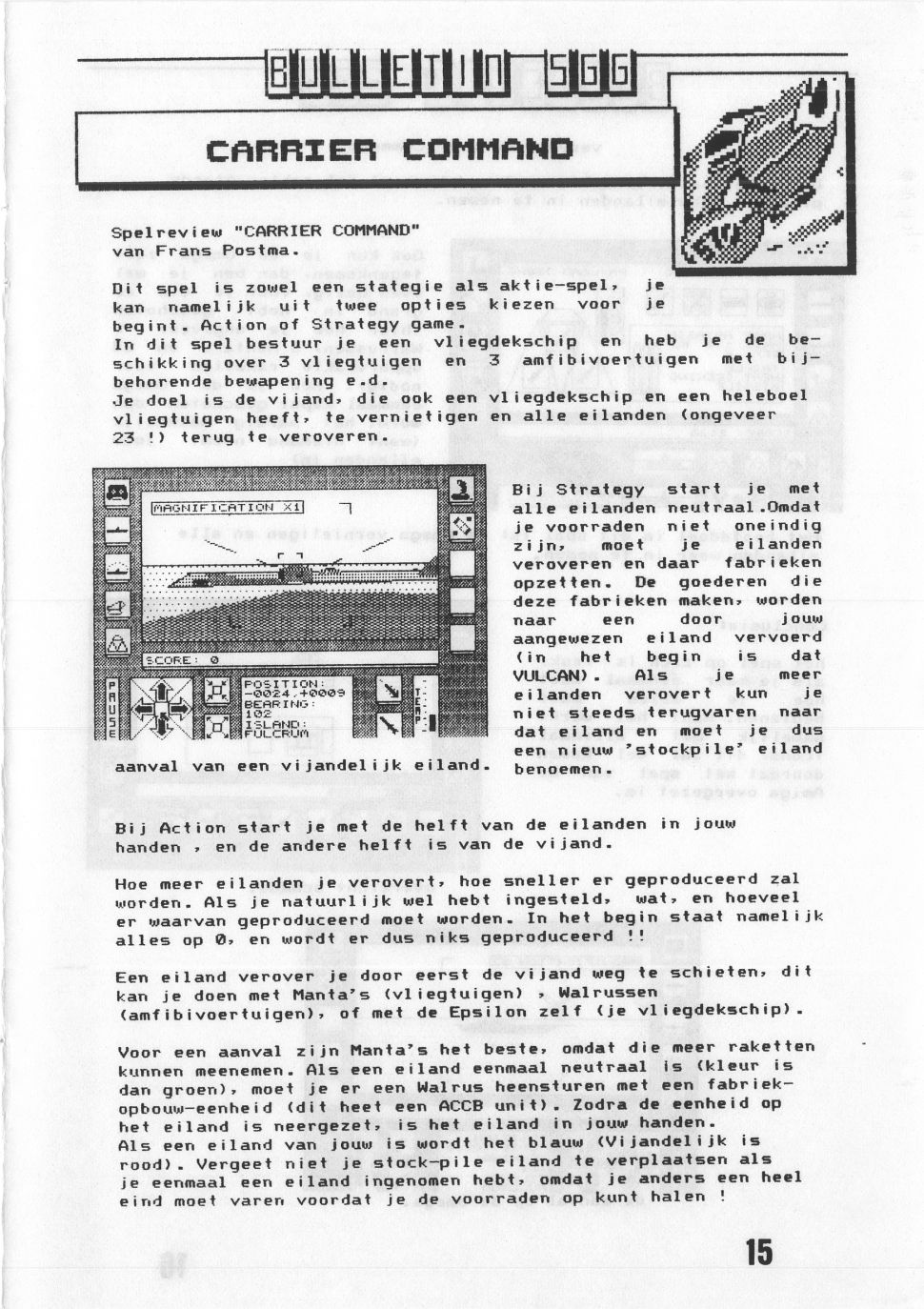 BULLETIN SGG

CARRIER COMMAND

Spelreview "CARRIER COMMAND" van Frans Postma.

Dit spel is zowel een stategie als aktie-spel, je kan namelijk uit twee opties kiezen voor je begint. Action of Strategy game.
In dit spel bestuur je een vliegdekschip en heb je de beschikking over 3 vliegtuigen en 3 amfibivoertuigen met bijbehorende bewapening e.d.
Je doel is de vijand, die ook een vliegdekschip en een heleboel vliegtuigen heeft, te vernietigen en alle eilanden (ongeveer 23 !) terug te veroveren.

MAGNIFICATION X1
SCORE: 0
PAUSE
POSITION: -0024.+0009
BEARING: 102
ISLAND: FULCRUM
TEMP:

aanval van een vijandelijk eiland.

Bij Strategy start je met alle eilanden neutraal.Omdat je voorraden niet oneindig zijn, moet je eilanden veroveren en daar fabrieken opzetten. De goederen die deze fabrieken maken, worden naar een door jouw aangewezen eiland vervoerd (in het begin is dat VULCAN). Als je meer eilanden verovert kun je niet steeds terugvaren naar dat eiland en moet je dus een nieuw 'stockpile' eiland benoemen.

Bij Action start je met de helft van de eilanden in jouw handen , en de andere helft is van de vijand.

Hoe meer eilanden je verovert, hoe sneller er geproduceerd zal worden. Als je natuurlijk wel hebt ingesteld, wat, en hoeveel er waarvan geproduceerd moet worden. In het begin staat namelijk alles op 0, en wordt er dus niks geproduceerd !!

Een eiland verover je door eerst de vijand weg te schieten, dit kan je doen met Manta's (vliegtuigen) , Walrussen (amfibivoertuigen), of met de Epsilon zelf (je vliegdekschip).

Voor een aanval zijn Manta's het beste, omdat die meer raketten kunnen meenemen. Als een eiland eenmaal neutraal is (kleur is dan groen), moet je er een Walrus heensturen met een fabriekopbouw-eenheid (dit heet een ACCB unit). Zodra de eenheid op het eiland is neergezet, is het eiland in jouw handen.
Als een eiland van jouw is wordt het blauw (Vijandelijk is rood). Vergeet niet je stock-pile eiland te verplaatsen als je eenmaal een eiland ingenomen hebt, omdat je anders een heel eind moet varen voordat je de voorraden op kunt halen !

15